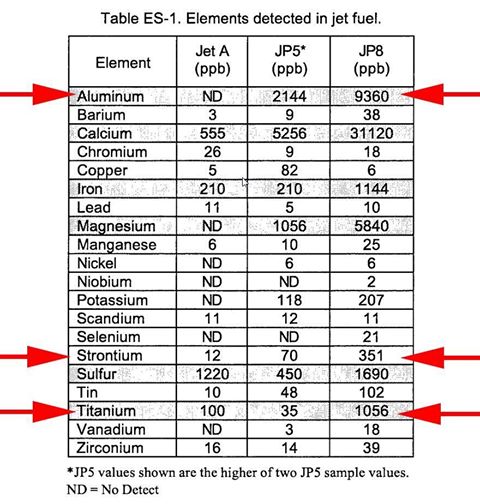 Table ES-1. Elements detected in jet fuel.

| Element | Jet A (ppb) | JP5* (ppb) | JP8 (ppb) |
|---|---|---|---|
| Aluminum | ND | 2144 | 9360 |
| Barium | 3 | 9 | 38 |
| Calcium | 555 | 5256 | 31120 |
| Chromium | 26 | 9 | 18 |
| Copper | 5 | 82 | 6 |
| Iron | 210 | 210 | 1144 |
| Lead | 11 | 5 | 10 |
| Magnesium | ND | 1056 | 5840 |
| Manganese | 6 | 10 | 25 |
| Nickel | ND | 6 | 6 |
| Niobium | ND | ND | 2 |
| Potassium | ND | 118 | 207 |
| Scandium | 11 | 12 | 11 |
| Selenium | ND | ND | 21 |
| Strontium | 12 | 70 | 351 |
| Sulfur | 1220 | 450 | 1690 |
| Tin | 10 | 48 | 102 |
| Titanium | 100 | 35 | 1056 |
| Vanadium | ND | 3 | 18 |
| Zirconium | 16 | 14 | 39 |

*JP5 values shown are the higher of two JP5 sample values.
ND = No Detect